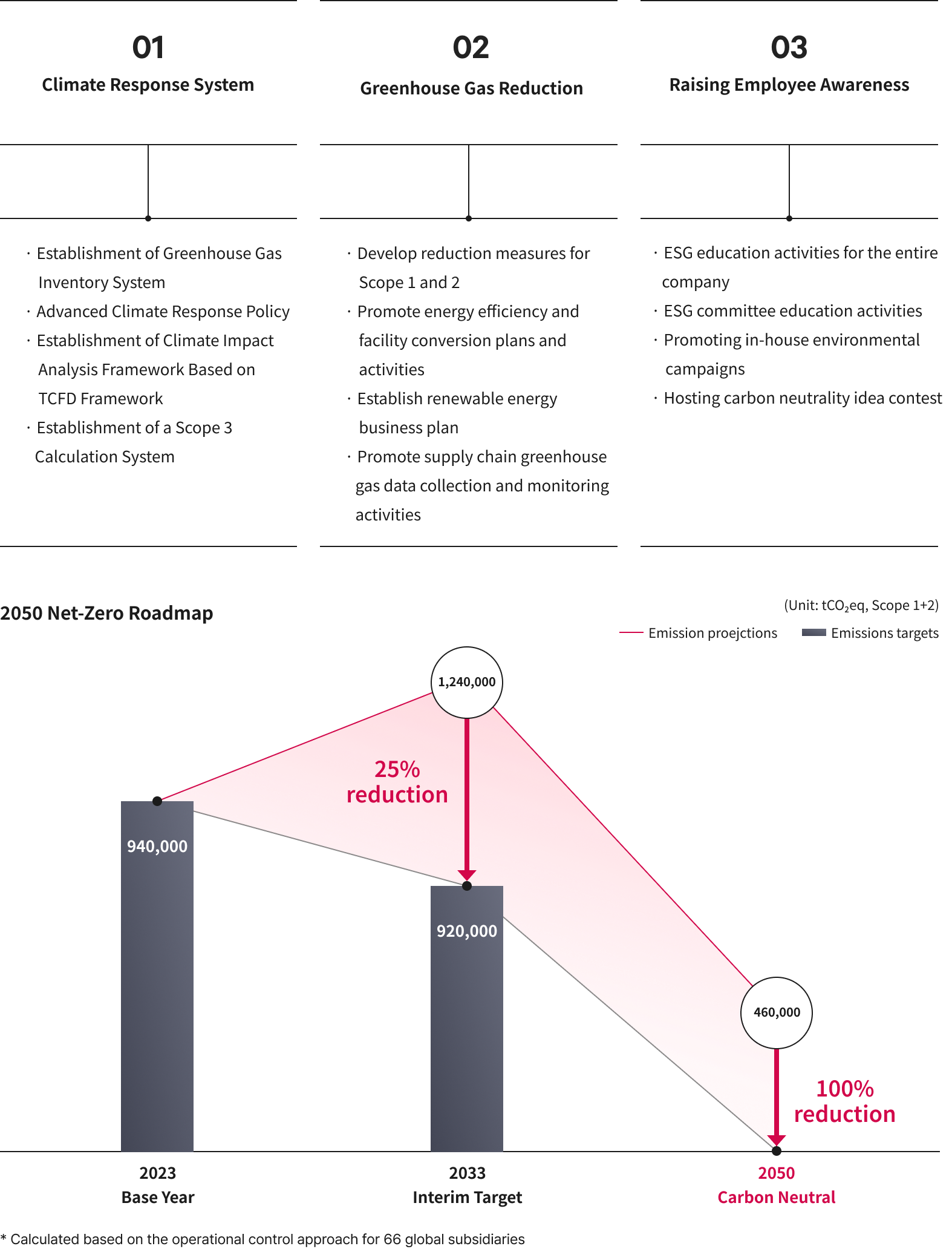 01
Climate Response System

· Establishment of Greenhouse Gas Inventory System
· Advanced Climate Response Policy
· Establishment of Climate Impact Analysis Framework Based on TCFD Framework
· Establishment of a Scope 3 Calculation System

02
Greenhouse Gas Reduction

· Develop reduction measures for Scope 1 and 2
· Promote energy efficiency and facility conversion plans and activities
· Establish renewable energy business plan
· Promote supply chain greenhouse gas data collection and monitoring activities

03
Raising Employee Awareness

· ESG education activities for the entire company
· ESG committee education activities
· Promoting in-house environmental campaigns
· Hosting carbon neutrality idea contest

2050 Net-Zero Roadmap

(Unit: $tCO_2eq$, Scope 1+2)

Emission proejctions
Emissions targets

1,240,000

25% reduction

940,000

920,000

460,000

100% reduction

2023
Base Year

2033
Interim Target

2050
Carbon Neutral

* Calculated based on the operational control approach for 66 global subsidiaries